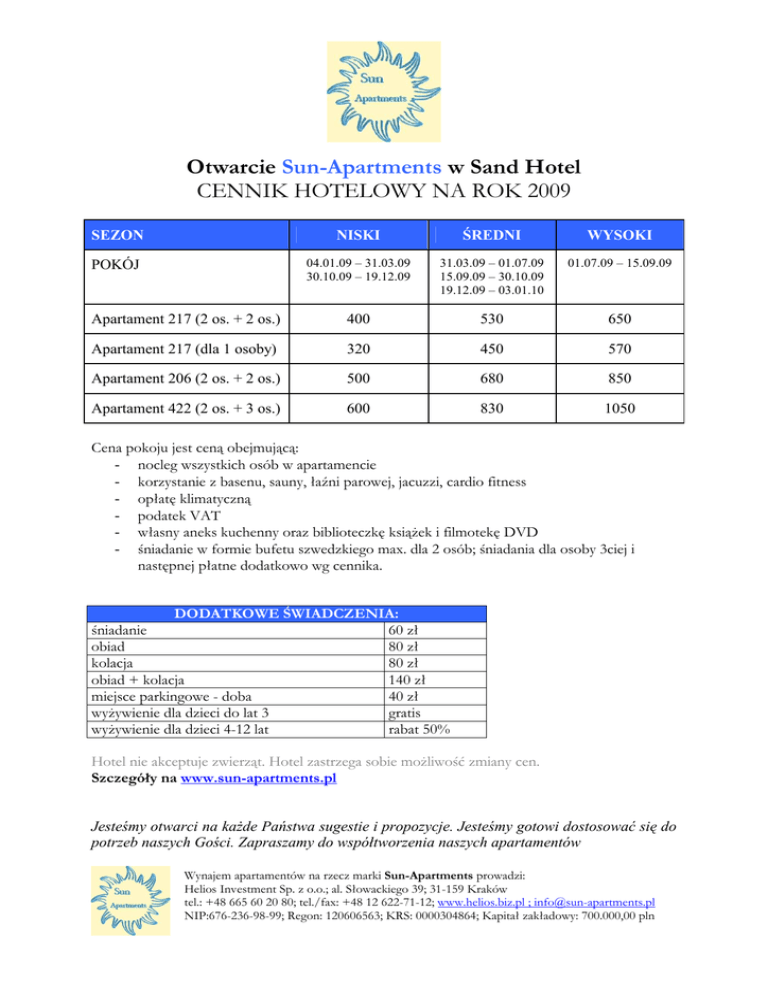 Sun
Apartments

Otwarcie Sun-Apartments w Sand Hotel
CENNIK HOTELOWY NA ROK 2009

| SEZON | NISKI | ŚREDNI | WYSOKI |
|---|---|---|---|
| POKÓJ | 04.01.09 – 31.03.09 30.10.09 – 19.12.09 | 31.03.09 – 01.07.09 15.09.09 – 30.10.09 19.12.09 – 03.01.10 | 01.07.09 – 15.09.09 |
| Apartament 217 (2 os. + 2 os.) | 400 | 530 | 650 |
| Apartament 217 (dla 1 osoby) | 320 | 450 | 570 |
| Apartament 206 (2 os. + 2 os.) | 500 | 680 | 850 |
| Apartament 422 (2 os. + 3 os.) | 600 | 830 | 1050 |

Cena pokoju jest ceną obejmującą:
- nocleg wszystkich osób w apartamencie
- korzystanie z basenu, sauny, łaźni parowej, jacuzzi, cardio fitness
- opłatę klimatyczną
- podatek VAT
- własny aneks kuchenny oraz biblioteczkę książek i filmotekę DVD
- śniadanie w formie bufetu szwedzkiego max. dla 2 osób; śniadania dla osoby 3ciej i następnej płatne dodatkowo wg cennika.

| DODATKOWE ŚWIADCZENIA: | |
|---|---|
| śniadanie | 60 zł |
| obiad | 80 zł |
| kolacja | 80 zł |
| obiad + kolacja | 140 zł |
| miejsce parkingowe - doba | 40 zł |
| wyżywienie dla dzieci do lat 3 | gratis |
| wyżywienie dla dzieci 4-12 lat | rabat 50% |

Hotel nie akceptuje zwierząt. Hotel zastrzega sobie możliwość zmiany cen.
Szczegóły na www.sun-apartments.pl

Jesteśmy otwarci na każde Państwa sugestie i propozycje. Jesteśmy gotowi dostosować się do potrzeb naszych Gości. Zapraszamy do współtworzenia naszych apartamentów

Sun
Apartments

Wynajem apartamentów na rzecz marki Sun-Apartments prowadzi:
Helios Investment Sp. z o.o.; al. Słowackiego 39; 31-159 Kraków
tel.: +48 665 60 20 80; tel./fax: +48 12 622-71-12; www.helios.biz.pl ; info@sun-apartments.pl
NIP:676-236-98-99; Regon: 120606563; KRS: 0000304864; Kapitał zakładowy: 700.000,00 pln